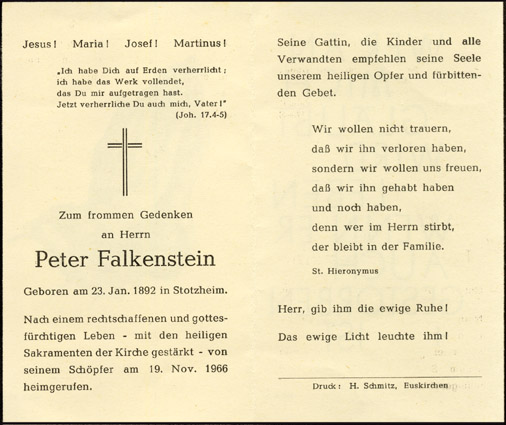 Jesus! Maria! Josef! Martinus!

„Ich habe Dich auf Erden verherrlicht; ich habe das Werk vollendet, das Du mir aufgetragen hast. Jetzt verherrliche Du auch mich, Vater!"
(Joh. 17.4-5)

Zum frommen Gedenken
an Herrn

Peter Falkenstein

Geboren am 23. Jan. 1892 in Stotzheim.

Nach einem rechtschaffenen und gottesfürchtigen Leben - mit den heiligen Sakramenten der Kirche gestärkt - von seinem Schöpfer am 19. Nov. 1966 heimgerufen.

Seine Gattin, die Kinder und alle Verwandten empfehlen seine Seele unserem heiligen Opfer und fürbittenden Gebet.

Wir wollen nicht trauern,
daß wir ihn verloren haben,
sondern wir wollen uns freuen,
daß wir ihn gehabt haben
und noch haben,
denn wer im Herrn stirbt,
der bleibt in der Familie.

St. Hieronymus

Herr, gib ihm die ewige Ruhe!

Das ewige Licht leuchte ihm!

Druck: H. Schmitz, Euskirchen